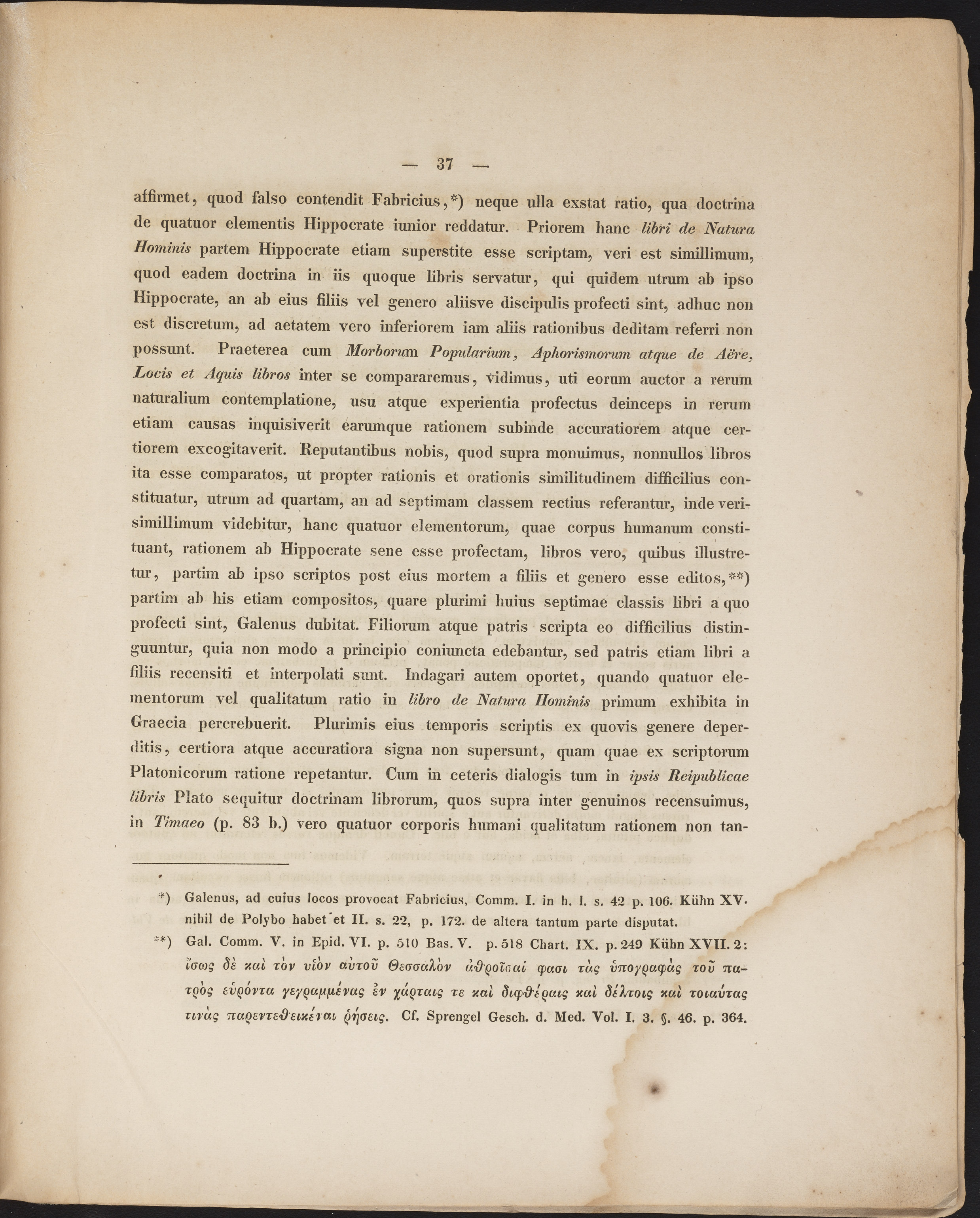 — 37 —

affirmet, quod falso contendit Fabricius,*) neque ulla exstat ratio, qua doctrina de quatuor elementis Hippocrate iunior reddatur. Priorem hanc libri de Natura Hominis partem Hippocrate etiam superstite esse scriptam, veri est simillimum, quod eadem doctrina in iis quoque libris servatur, qui quidem utrum ab ipso Hippocrate, an ab eius filiis vel genero aliisve discipulis profecti sint, adhuc non est discretum, ad aetatem vero inferiorem iam aliis rationibus deditam referri non possunt. Praeterea cum Morborum Popularium, Aphorismorum atque de Aëre, Locis et Aquis libros inter se compararemus, vidimus, uti eorum auctor a rerum naturalium contemplatione, usu atque experientia profectus deinceps in rerum etiam causas inquisiverit earumque rationem subinde accuratiorem atque certiorem excogitaverit. Reputantibus nobis, quod supra monuimus, nonnullos libros ita esse comparatos, ut propter rationis et orationis similitudinem difficilius constituatur, utrum ad quartam, an ad septimam classem rectius referantur, inde verisimillimum videbitur, hanc quatuor elementorum, quae corpus humanum constituant, rationem ab Hippocrate sene esse profectam, libros vero, quibus illustretur, partim ab ipso scriptos post eius mortem a filiis et genero esse editos,**) partim ab his etiam compositos, quare plurimi huius septimae classis libri a quo profecti sint, Galenus dubitat. Filiorum atque patris scripta eo difficilius distinguuntur, quia non modo a principio coniuncta edebantur, sed patris etiam libri a filiis recensiti et interpolati sunt. Indagari autem oportet, quando quatuor elementorum vel qualitatum ratio in libro de Natura Hominis primum exhibita in Graecia percrebuerit. Plurimis eius temporis scriptis ex quovis genere deperditis, certiora atque accuratiora signa non supersunt, quam quae ex scriptorum Platonicorum ratione repetantur. Cum in ceteris dialogis tum in ipsis Reipublicae libris Plato sequitur doctrinam librorum, quos supra inter genuinos recensuimus, in Timaeo (p. 83 b.) vero quatuor corporis humani qualitatum rationem non tan-

*) Galenus, ad cuius locos provocat Fabricius, Comm. I. in h. l. s. 42 p. 106. Kühn XV. nihil de Polybo habet et II. s. 22, p. 172. de altera tantum parte disputat.

**) Gal. Comm. V. in Epid. VI. p. 510 Bas. V. p. 518 Chart. IX. p. 249 Kühn XVII. 2: ἴσως δὲ καὶ τὸν υἱὸν αὐτοῦ Θεσσαλὸν ἀθροῖσαί φασι τὰς ὑπογραφὰς τοῦ πατρὸς εὑρόντα γεγραμμένας ἐν χάρταις τε καὶ διφθέραις καὶ δέλτοις καὶ τοιαύτας τινὰς παρεντεθεικέναι ῥήσεις. Cf. Sprengel Gesch. d. Med. Vol. I. 3. §. 46. p. 364.